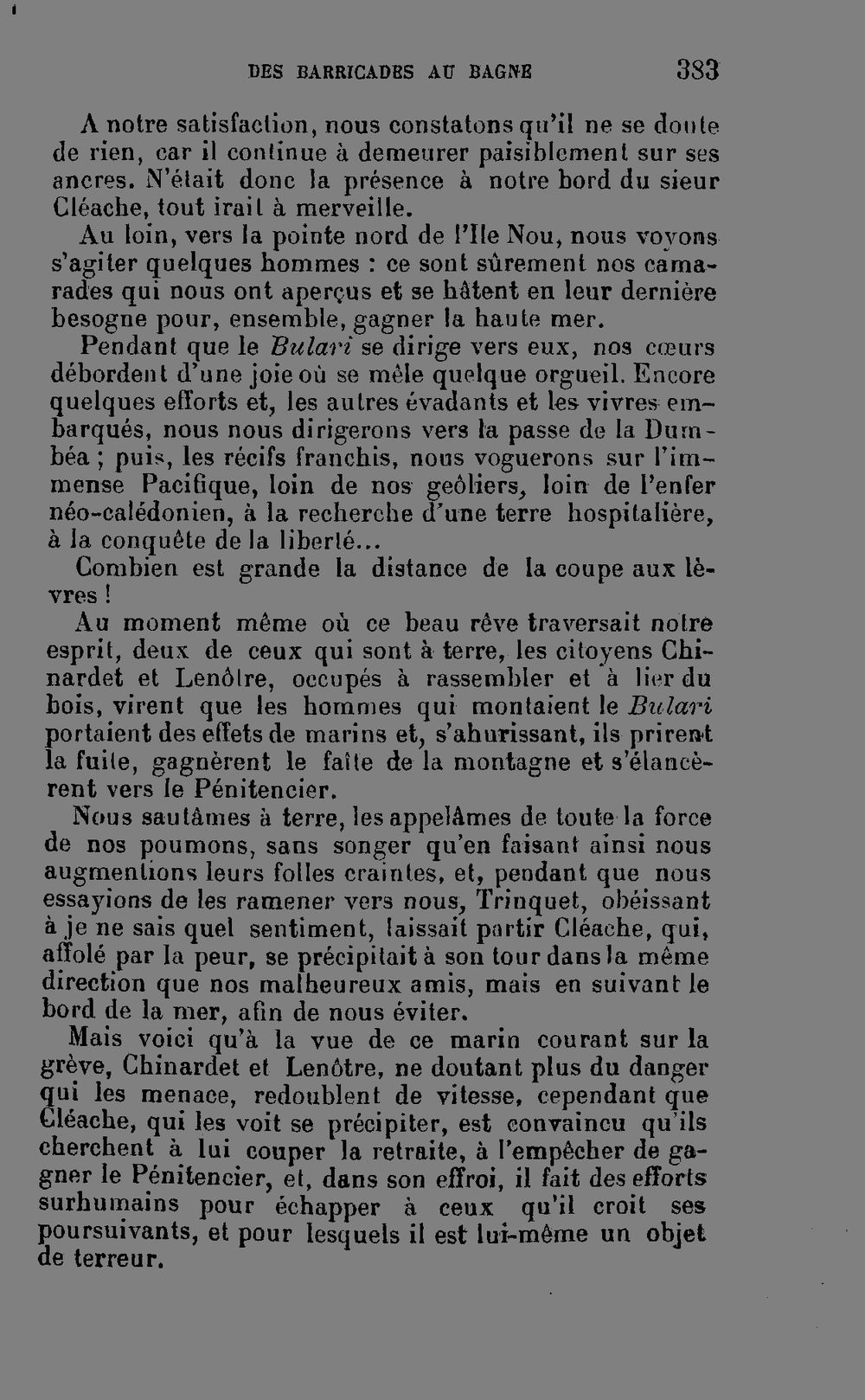 DES BARRICADES AU BAGNE 383

A notre satisfaction, nous constatons qu'il ne se doute de rien, car il continue à demeurer paisiblement sur ses ancres. N'était donc la présence à notre bord du sieur Cléache, tout irait à merveille.

Au loin, vers la pointe nord de l'Ile Nou, nous voyons s'agiter quelques hommes : ce sont sûrement nos camarades qui nous ont aperçus et se hâtent en leur dernière besogne pour, ensemble, gagner la haute mer.

Pendant que le Bulari se dirige vers eux, nos cœurs débordent d'une joie où se mêle quelque orgueil. Encore quelques efforts et, les autres évadants et les vivres embarqués, nous nous dirigerons vers la passe de la Dumbéa ; puis, les récifs franchis, nous voguerons sur l'immense Pacifique, loin de nos geôliers, loin de l'enfer néo-calédonien, à la recherche d'une terre hospitalière, à la conquête de la liberté...

Combien est grande la distance de la coupe aux lèvres !

Au moment même où ce beau rêve traversait notre esprit, deux de ceux qui sont à terre, les citoyens Chinardet et Lenôtre, occupés à rassembler et à lier du bois, virent que les hommes qui montaient le Bulari portaient des effets de marins et, s'ahurissant, ils prirent la fuite, gagnèrent le faîte de la montagne et s'élancèrent vers le Pénitencier.

Nous sautâmes à terre, les appelâmes de toute la force de nos poumons, sans songer qu'en faisant ainsi nous augmentions leurs folles craintes, et, pendant que nous essayions de les ramener vers nous, Trinquet, obéissant à je ne sais quel sentiment, laissait partir Cléache, qui, affolé par la peur, se précipitait à son tour dans la même direction que nos malheureux amis, mais en suivant le bord de la mer, afin de nous éviter.

Mais voici qu'à la vue de ce marin courant sur la grève, Chinardet et Lenôtre, ne doutant plus du danger qui les menace, redoublent de vitesse, cependant que Cléache, qui les voit se précipiter, est convaincu qu'ils cherchent à lui couper la retraite, à l'empêcher de gagner le Pénitencier, et, dans son effroi, il fait des efforts surhumains pour échapper à ceux qu'il croit ses poursuivants, et pour lesquels il est lui-même un objet de terreur.